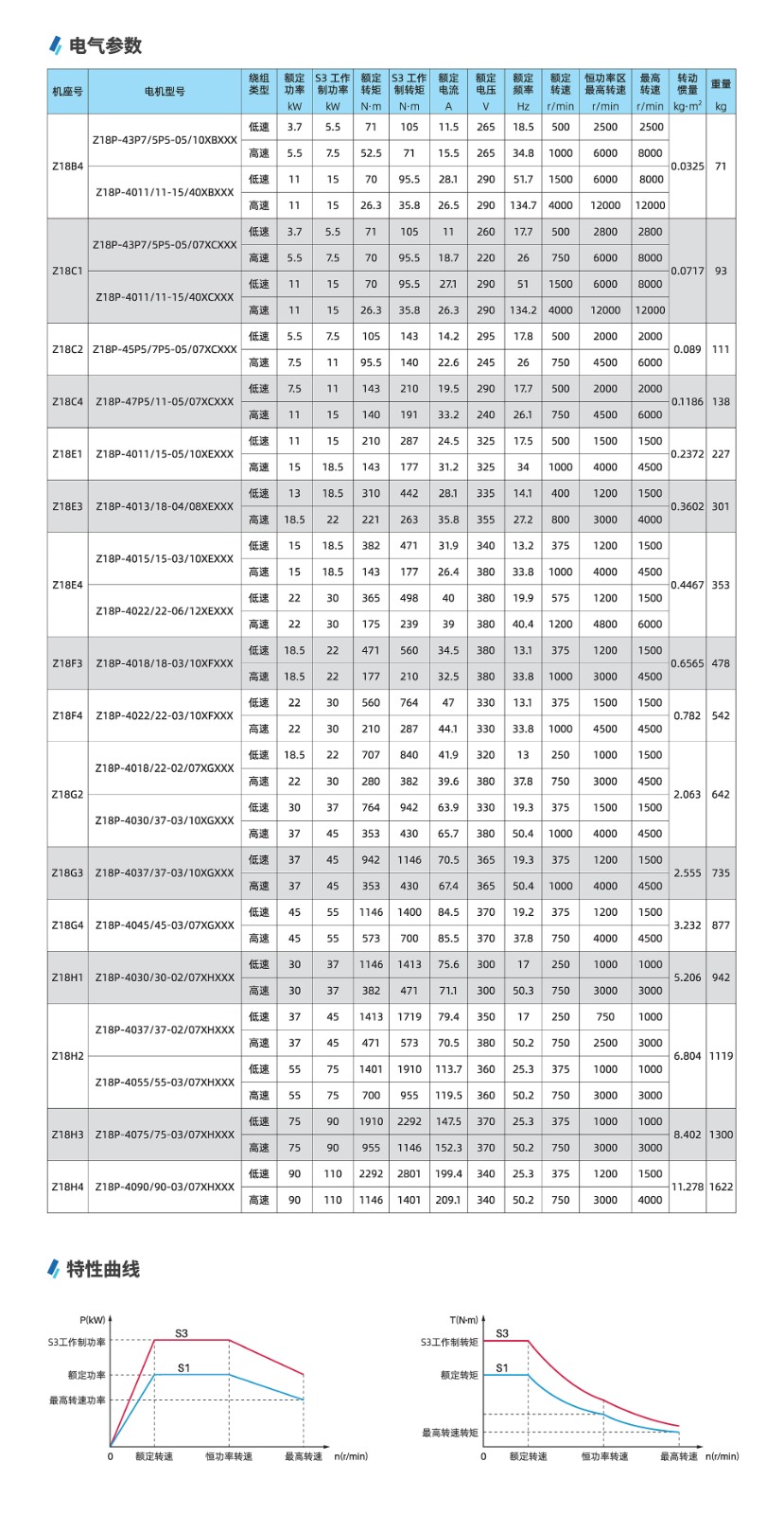 电气参数

| 机座号 | 电机型号 | 绕组类型 | 额定功率 kW | S3 工作制功率 kW | 额定转矩 N·m | S3 工作制转矩 N·m | 额定电流 A | 额定电压 V | 额定频率 Hz | 额定转速 r/min | 恒功率区最高转速 r/min | 最高转速 r/min | 转动惯量 kg·m² | 重量 kg |
|---|---|---|---|---|---|---|---|---|---|---|---|---|---|---|
| Z18B4 | Z18P-43P7/5P5-05/10XBXXX | 低速 | 3.7 | 5.5 | 71 | 105 | 11.5 | 265 | 18.5 | 500 | 2500 | 2500 | 0.0325 | 71 |
| | | 高速 | 5.5 | 7.5 | 52.5 | 71 | 15.5 | 265 | 34.8 | 1000 | 6000 | 8000 | | |
| | Z18P-4011/11-15/40XBXXX | 低速 | 11 | 15 | 70 | 95.5 | 28.1 | 290 | 51.7 | 1500 | 6000 | 8000 | | |
| | | 高速 | 11 | 15 | 26.3 | 35.8 | 26.5 | 290 | 134.7 | 4000 | 12000 | 12000 | | |
| Z18C1 | Z18P-43P7/5P5-05/07XCXXX | 低速 | 3.7 | 5.5 | 71 | 105 | 11 | 260 | 17.7 | 500 | 2800 | 2800 | 0.0717 | 93 |
| | | 高速 | 5.5 | 7.5 | 70 | 95.5 | 18.7 | 220 | 26 | 750 | 6000 | 8000 | | |
| | Z18P-4011/11-15/40XCXXX | 低速 | 11 | 15 | 70 | 95.5 | 27.1 | 290 | 51 | 1500 | 6000 | 8000 | | |
| | | 高速 | 11 | 15 | 26.3 | 35.8 | 26.3 | 290 | 134.2 | 4000 | 12000 | 12000 | | |
| Z18C2 | Z18P-45P5/7P5-05/07XCXXX | 低速 | 5.5 | 7.5 | 105 | 143 | 14.2 | 295 | 17.8 | 500 | 2000 | 2000 | 0.089 | 111 |
| | | 高速 | 7.5 | 11 | 95.5 | 140 | 22.6 | 245 | 26 | 750 | 4500 | 6000 | | |
| Z18C4 | Z18P-47P5/11-05/07XCXXX | 低速 | 7.5 | 11 | 143 | 210 | 19.5 | 290 | 17.7 | 500 | 2000 | 2000 | 0.1186 | 138 |
| | | 高速 | 11 | 15 | 140 | 191 | 33.2 | 240 | 26.1 | 750 | 4500 | 6000 | | |
| Z18E1 | Z18P-4011/15-05/10XEXXX | 低速 | 11 | 15 | 210 | 287 | 24.5 | 325 | 17.5 | 500 | 1500 | 1500 | 0.2372 | 227 |
| | | 高速 | 15 | 18.5 | 143 | 177 | 31.2 | 325 | 34 | 1000 | 4000 | 4500 | | |
| Z18E3 | Z18P-4013/18-04/08XEXXX | 低速 | 13 | 18.5 | 310 | 442 | 28.1 | 335 | 14.1 | 400 | 1200 | 1500 | 0.3602 | 301 |
| | | 高速 | 18.5 | 22 | 221 | 263 | 35.8 | 355 | 27.2 | 800 | 3000 | 4000 | | |
| Z18E4 | Z18P-4015/15-03/10XEXXX | 低速 | 15 | 18.5 | 382 | 471 | 31.9 | 340 | 13.2 | 375 | 1200 | 1500 | 0.4467 | 353 |
| | | 高速 | 15 | 18.5 | 143 | 177 | 26.4 | 380 | 33.8 | 1000 | 4000 | 4500 | | |
| | Z18P-4022/22-06/12XEXXX | 低速 | 22 | 30 | 365 | 498 | 40 | 380 | 19.9 | 575 | 1200 | 1500 | | |
| | | 高速 | 22 | 30 | 175 | 239 | 39 | 380 | 40.4 | 1200 | 4800 | 6000 | | |
| Z18F3 | Z18P-4018/18-03/10XFXXX | 低速 | 18.5 | 22 | 471 | 560 | 34.5 | 380 | 13.1 | 375 | 1200 | 1500 | 0.6565 | 478 |
| | | 高速 | 18.5 | 22 | 177 | 210 | 32.5 | 380 | 33.8 | 1000 | 3000 | 4500 | | |
| Z18F4 | Z18P-4022/22-03/10XFXXX | 低速 | 22 | 30 | 560 | 764 | 47 | 330 | 13.1 | 375 | 1500 | 1500 | 0.782 | 542 |
| | | 高速 | 22 | 30 | 210 | 287 | 44.1 | 330 | 33.8 | 1000 | 4500 | 4500 | | |
| Z18G2 | Z18P-4018/22-02/07XGXXX | 低速 | 18.5 | 22 | 707 | 840 | 41.9 | 320 | 13 | 250 | 1000 | 1500 | 2.063 | 642 |
| | | 高速 | 22 | 30 | 280 | 382 | 39.6 | 380 | 37.8 | 750 | 3000 | 4500 | | |
| | Z18P-4030/37-03/10XGXXX | 低速 | 30 | 37 | 764 | 942 | 63.9 | 330 | 19.3 | 375 | 1500 | 1500 | | |
| | | 高速 | 37 | 45 | 353 | 430 | 65.7 | 380 | 50.4 | 1000 | 4000 | 4500 | | |
| Z18G3 | Z18P-4037/37-03/10XGXXX | 低速 | 37 | 45 | 942 | 1146 | 70.5 | 365 | 19.3 | 375 | 1200 | 1500 | 2.555 | 735 |
| | | 高速 | 37 | 45 | 353 | 430 | 67.4 | 365 | 50.4 | 1000 | 4000 | 4500 | | |
| Z18G4 | Z18P-4045/45-03/07XGXXX | 低速 | 45 | 55 | 1146 | 1400 | 84.5 | 370 | 19.2 | 375 | 1200 | 1500 | 3.232 | 877 |
| | | 高速 | 45 | 55 | 573 | 700 | 85.5 | 370 | 37.8 | 750 | 4000 | 4500 | | |
| Z18H1 | Z18P-4030/30-02/07XHXXX | 低速 | 30 | 37 | 1146 | 1413 | 75.6 | 300 | 17 | 250 | 1000 | 1000 | 5.206 | 942 |
| | | 高速 | 30 | 37 | 382 | 471 | 71.1 | 300 | 50.3 | 750 | 3000 | 3000 | | |
| Z18H2 | Z18P-4037/37-02/07XHXXX | 低速 | 37 | 45 | 1413 | 1719 | 79.4 | 350 | 17 | 250 | 750 | 1000 | 6.804 | 1119 |
| | | 高速 | 37 | 45 | 471 | 573 | 70.5 | 380 | 50.2 | 750 | 2500 | 3000 | | |
| | Z18P-4055/55-03/07XHXXX | 低速 | 55 | 75 | 1401 | 1910 | 113.7 | 360 | 25.3 | 375 | 1000 | 1000 | | |
| | | 高速 | 55 | 75 | 700 | 955 | 119.5 | 360 | 50.2 | 750 | 3000 | 3000 | | |
| Z18H3 | Z18P-4075/75-03/07XHXXX | 低速 | 75 | 90 | 1910 | 2292 | 147.5 | 370 | 25.3 | 375 | 1000 | 1000 | 8.402 | 1300 |
| | | 高速 | 75 | 90 | 955 | 1146 | 152.3 | 370 | 50.2 | 750 | 3000 | 3000 | | |
| Z18H4 | Z18P-4090/90-03/07XHXXX | 低速 | 90 | 110 | 2292 | 2801 | 199.4 | 340 | 25.3 | 375 | 1200 | 1500 | 11.278 | 1622 |
| | | 高速 | 90 | 110 | 1146 | 1401 | 209.1 | 340 | 50.2 | 750 | 3000 | 4000 | | |

特性曲线

P(kW)
S3工作制功率
额定功率
最高转速功率
S3
S1
0
额定转速
恒功率转速
最高转速
n(r/min)

T(N·m)
S3工作制转矩
额定转矩
最高转速转矩
S3
S1
0
额定转速
恒功率转速
最高转速
n(r/min)